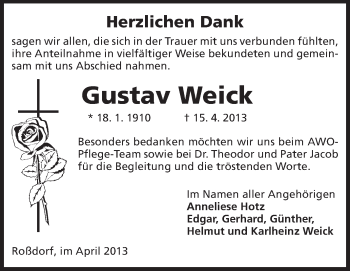 Herzlichen Dank

sagen wir allen, die sich in der Trauer mit uns verbunden fühlten, ihre Anteilnahme in vielfältiger Weise bekundeten und gemeinsam mit uns Abschied nahmen.

Gustav Weick

* 18. 1. 1910 † 15. 4. 2013

Besonders bedanken möchten wir uns beim AWO-Pflege-Team sowie bei Dr. Theodor und Pater Jacob für die Begleitung und die tröstenden Worte.

Im Namen aller Angehörigen
Anneliese Hotz
Edgar, Gerhard, Günther,
Helmut und Karlheinz Weick

Roßdorf, im April 2013